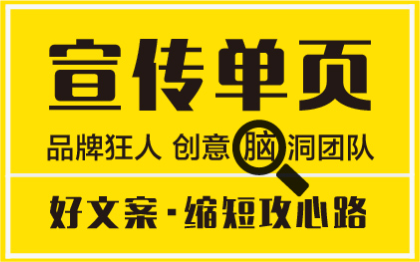 宣传单页

品牌狂人 创意脑洞团队

好文案·缩短攻心路